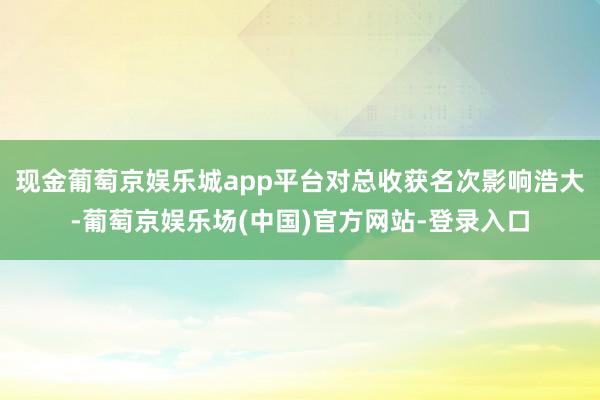 现金葡萄京娱乐城app平台对总收获名次影响浩大-葡萄京娱乐场(中国)官方网站-登录入口